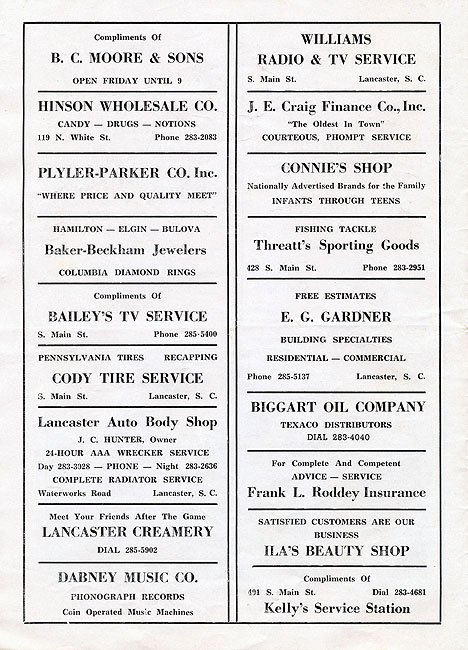 Compliments Of

B. C. MOORE & SONS

OPEN FRIDAY UNTIL 9

HINSON WHOLESALE CO.

CANDY — DRUGS — NOTIONS

119 N. White St. Phone 283-2083

PLYLER-PARKER CO. Inc.

"WHERE PRICE AND QUALITY MEET"

HAMILTON — ELGIN — BULOVA

Baker-Beckham Jewelers

COLUMBIA DIAMOND RINGS

Compliments Of

BAILEY'S TV SERVICE

S. Main St. Phone 285-5400

PENNSYLVANIA TIRES RECAPPING

CODY TIRE SERVICE

S. Main St. Lancaster, S. C.

Lancaster Auto Body Shop

J. C. HUNTER, Owner

24-HOUR AAA WRECKER SERVICE

Day 283-3928 — PHONE — Night 283-2636

COMPLETE RADIATOR SERVICE

Waterworks Road Lancaster, S. C.

Meet Your Friends After The Game

LANCASTER CREAMERY

DIAL 285-5902

DABNEY MUSIC CO.

PHONOGRAPH RECORDS

Coin Operated Music Machines

WILLIAMS

RADIO & TV SERVICE

S. Main St. Lancaster, S. C.

J. E. Craig Finance Co., Inc.

"The Oldest In Town"

COURTEOUS, PHOMPT SERVICE

CONNIE'S SHOP

Nationally Advertised Brands for the Family

INFANTS THROUGH TEENS

FISHING TACKLE

Threatt's Sporting Goods

428 S. Main St. Phone 283-2951

FREE ESTIMATES

E. G. GARDNER

BUILDING SPECIALTIES

RESIDENTIAL — COMMERCIAL

Phone 285-5137 Lancaster, S. C.

BIGGART OIL COMPANY

TEXACO DISTRIBUTORS

DIAL 283-4040

For Complete And Competent

ADVICE — SERVICE

Frank L. Roddey Insurance

SATISFIED CUSTOMERS ARE OUR BUSINESS

ILA'S BEAUTY SHOP

Compliments Of

491 S. Main St. Dial 283-4681

Kelly's Service Station